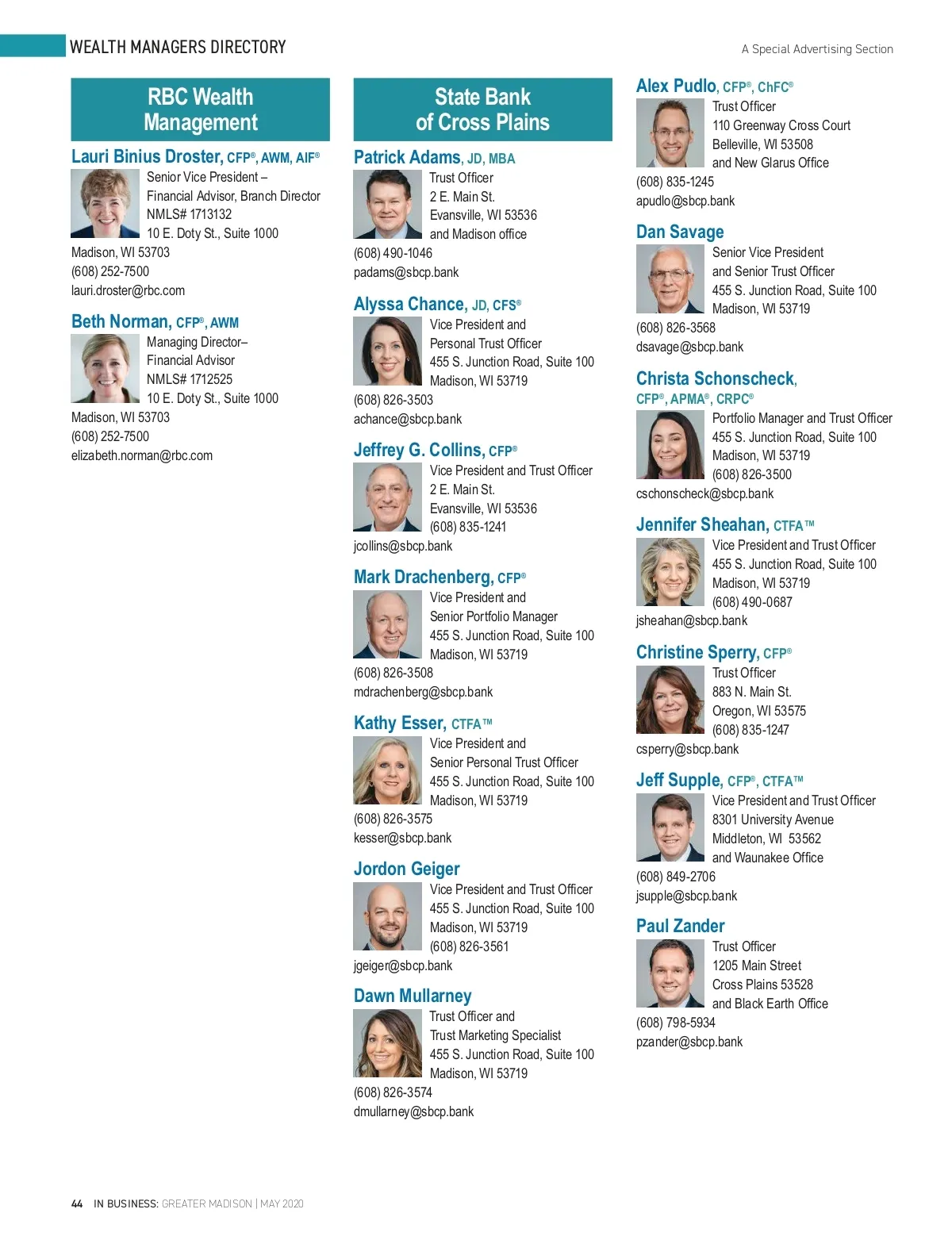 WEALTH MANAGERS DIRECTORY

A Special Advertising Section

RBC Wealth Management

Lauri Binius Droster, CFP®, AWM, AIF®
Senior Vice President – Financial Advisor, Branch Director
NMLS# 1713132
10 E. Doty St., Suite 1000
Madison, WI 53703
(608) 252-7500
lauri.droster@rbc.com

Beth Norman, CFP®, AWM
Managing Director– Financial Advisor
NMLS# 1712525
10 E. Doty St., Suite 1000
Madison, WI 53703
(608) 252-7500
elizabeth.norman@rbc.com

State Bank of Cross Plains

Patrick Adams, JD, MBA
Trust Officer
2 E. Main St.
Evansville, WI 53536
and Madison office
(608) 490-1046
padams@sbcp.bank

Alyssa Chance, JD, CFS®
Vice President and Personal Trust Officer
455 S. Junction Road, Suite 100
Madison, WI 53719
(608) 826-3503
achance@sbcp.bank

Jeffrey G. Collins, CFP®
Vice President and Trust Officer
2 E. Main St.
Evansville, WI 53536
(608) 835-1241
jcollins@sbcp.bank

Mark Drachenberg, CFP®
Vice President and Senior Portfolio Manager
455 S. Junction Road, Suite 100
Madison, WI 53719
(608) 826-3508
mdrachenberg@sbcp.bank

Kathy Esser, CTFA™
Vice President and Senior Personal Trust Officer
455 S. Junction Road, Suite 100
Madison, WI 53719
(608) 826-3575
kesser@sbcp.bank

Jordon Geiger
Vice President and Trust Officer
455 S. Junction Road, Suite 100
Madison, WI 53719
(608) 826-3561
jgeiger@sbcp.bank

Dawn Mullarney
Trust Officer and Trust Marketing Specialist
455 S. Junction Road, Suite 100
Madison, WI 53719
(608) 826-3574
dmullarney@sbcp.bank

Alex Pudlo, CFP®, ChFC®
Trust Officer
110 Greenway Cross Court
Belleville, WI 53508
and New Glarus Office
(608) 835-1245
apudlo@sbcp.bank

Dan Savage
Senior Vice President and Senior Trust Officer
455 S. Junction Road, Suite 100
Madison, WI 53719
(608) 826-3568
dsavage@sbcp.bank

Christa Schonscheck, CFP®, APMA®, CRPC®
Portfolio Manager and Trust Officer
455 S. Junction Road, Suite 100
Madison, WI 53719
(608) 826-3500
cschonscheck@sbcp.bank

Jennifer Sheahan, CTFA™
Vice President and Trust Officer
455 S. Junction Road, Suite 100
Madison, WI 53719
(608) 490-0687
jsheahan@sbcp.bank

Christine Sperry, CFP®
Trust Officer
883 N. Main St.
Oregon, WI 53575
(608) 835-1247
csperry@sbcp.bank

Jeff Supple, CFP®, CTFA™
Vice President and Trust Officer
8301 University Avenue
Middleton, WI 53562
and Waunakee Office
(608) 849-2706
jsupple@sbcp.bank

Paul Zander
Trust Officer
1205 Main Street
Cross Plains 53528
and Black Earth Office
(608) 798-5934
pzander@sbcp.bank

44 IN BUSINESS: GREATER MADISON | MAY 2020